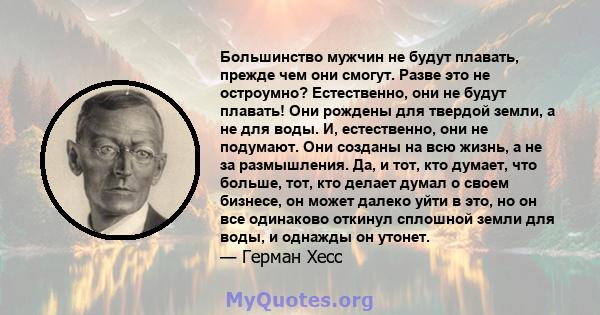 Большинство мужчин не будут плавать, прежде чем они смогут. Разве это не остроумно? Естественно, они не будут плавать! Они рождены для твердой земли, а не для воды. И, естественно, они не подумают. Они созданы на всю жизнь, а не за размышления. Да, и тот, кто думает, что больше, тот, кто делает думал о своем бизнесе, он может далеко уйти в это, но он все одинаково откинул сплошной земли для воды, и однажды он утонет.
— Герман Хесс

MyQuotes.org